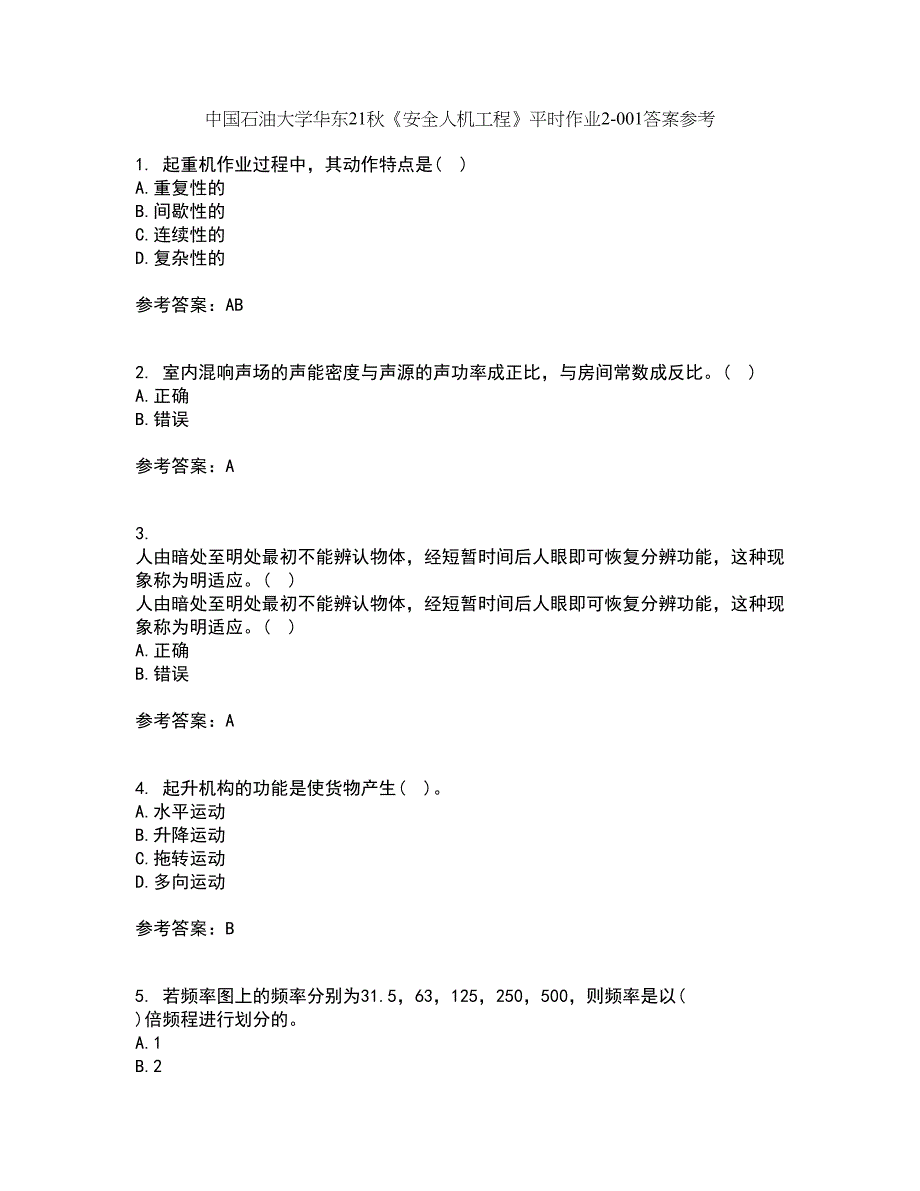 中国石油大学华东21秋《安全人机工程》平时作业2-001答案参考

1. 起重机作业过程中，其动作特点是（ ）
A.重复性的
B.间歇性的
C.连续性的
D.复杂性的

参考答案：AB

2. 室内混响声场的声能密度与声源的声功率成正比，与房间常数成反比。（ ）
A.正确
B.错误

参考答案：A

3.
人由暗处至明处最初不能辨认物体，经短暂时间后人眼即可恢复分辨功能，这种现象称为明适应。（ ）
人由暗处至明处最初不能辨认物体，经短暂时间后人眼即可恢复分辨功能，这种现象称为明适应。（ ）
A.正确
B.错误

参考答案：A

4. 起升机构的功能是使货物产生（ ）。
A.水平运动
B.升降运动
C.拖转运动
D.多向运动

参考答案：B

5. 若频率图上的频率分别为31.5，63，125，250，500，则频率是以（ ）倍频程进行划分的。
A.1
B.2